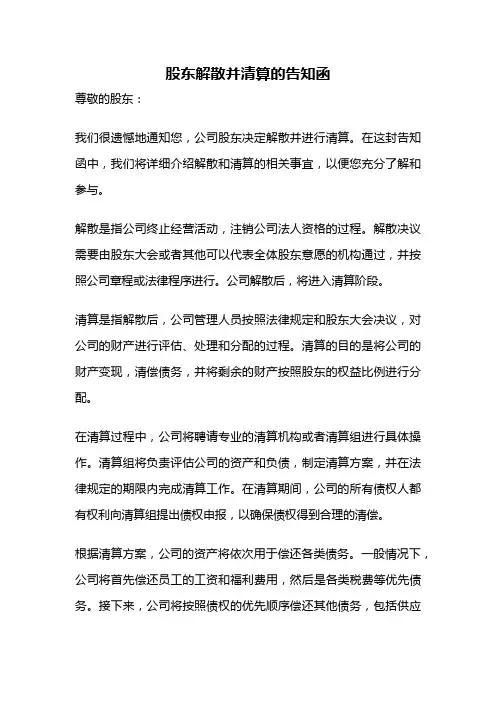 股东解散并清算的告知函

尊敬的股东：

我们很遗憾地通知您，公司股东决定解散并进行清算。在这封告知函中，我们将详细介绍解散和清算的相关事宜，以便您充分了解和参与。

解散是指公司终止经营活动，注销公司法人资格的过程。解散决议需要由股东大会或者其他可以代表全体股东意愿的机构通过，并按照公司章程或法律程序进行。公司解散后，将进入清算阶段。

清算是指解散后，公司管理人员按照法律规定和股东大会决议，对公司的财产进行评估、处理和分配的过程。清算的目的是将公司的财产变现，清偿债务，并将剩余的财产按照股东的权益比例进行分配。

在清算过程中，公司将聘请专业的清算机构或者清算组进行具体操作。清算组将负责评估公司的资产和负债，制定清算方案，并在法律规定的期限内完成清算工作。在清算期间，公司的所有债权人都有权利向清算组提出债权申报，以确保债权得到合理的清偿。

根据清算方案，公司的资产将依次用于偿还各类债务。一般情况下，公司将首先偿还员工的工资和福利费用，然后是各类税费等优先债务。接下来，公司将按照债权的优先顺序偿还其他债务，包括供应